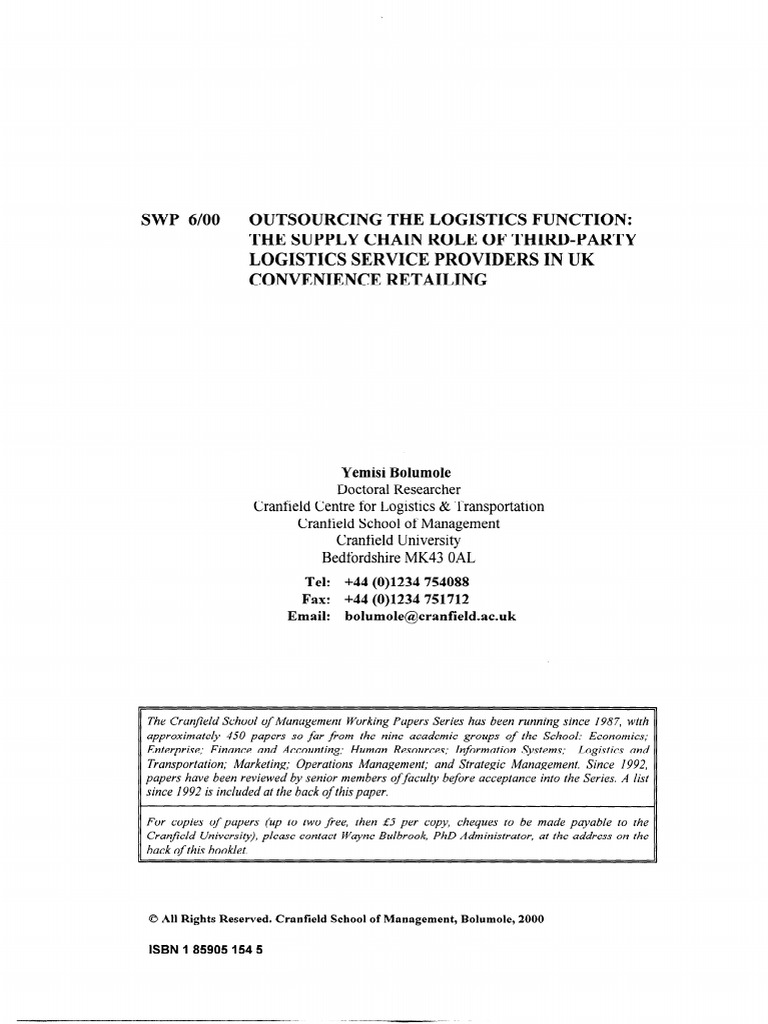 SWP 6/00 OUTSOURCING THE LOGISTICS FUNCTION: THE SUPPLY CHAIN ROLE OF THIRD-PARTY LOGISTICS SERVICE PROVIDERS IN UK CONVENIENCE RETAILING

Yemisi Bolumole
Doctoral Researcher
Cranfield Centre for Logistics & Transportation
Cranfield School of Management
Cranfield University
Bedfordshire MK43 0AL

Tel: +44 (0)1234 754088
Fax: +44 (0)1234 751712
Email: bolumole@cranfield.ac.uk

The Cranfield School of Management Working Papers Series has been running since 1987, with approximately 450 papers so far from the nine academic groups of the School: Economics; Enterprise; Finance and Accounting; Human Resources; Information Systems; Logistics and Transportation; Marketing; Operations Management; and Strategic Management. Since 1992, papers have been reviewed by senior members of faculty before acceptance into the Series. A list since 1992 is included at the back of this paper.

For copies of papers (up to two free, then £5 per copy, cheques to be made payable to the Cranfield University), please contact Wayne Bulbrook, PhD Administrator, at the address on the back of this booklet.

© All Rights Reserved. Cranfield School of Management, Bolumole, 2000

ISBN 1 85905 154 5